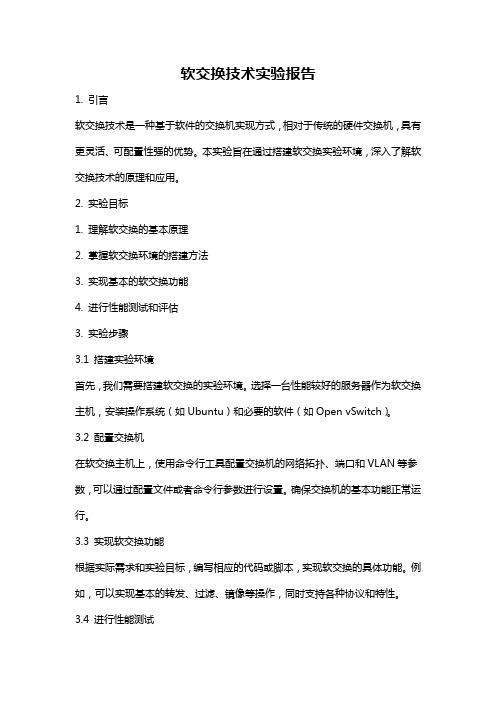 软交换技术实验报告

1. 引言

软交换技术是一种基于软件的交换机实现方式，相对于传统的硬件交换机，具有更灵活、可配置性强的优势。本实验旨在通过搭建软交换实验环境，深入了解软交换技术的原理和应用。

2. 实验目标

1. 理解软交换的基本原理

2. 掌握软交换环境的搭建方法

3. 实现基本的软交换功能

4. 进行性能测试和评估

3. 实验步骤

3.1 搭建实验环境

首先，我们需要搭建软交换的实验环境。选择一台性能较好的服务器作为软交换主机，安装操作系统（如 Ubuntu）和必要的软件（如 Open vSwitch）。

3.2 配置交换机

在软交换主机上，使用命令行工具配置交换机的网络拓扑、端口和 VLAN 等参数，可以通过配置文件或者命令行参数进行设置。确保交换机的基本功能正常运行。

3.3 实现软交换功能

根据实际需求和实验目标，编写相应的代码或脚本，实现软交换的具体功能。例如，可以实现基本的转发、过滤、镜像等操作，同时支持各种协议和特性。

3.4 进行性能测试